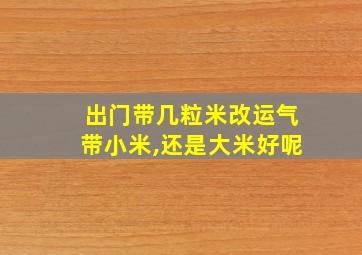 出门带几粒米改运气
带小米,还是大米好呢